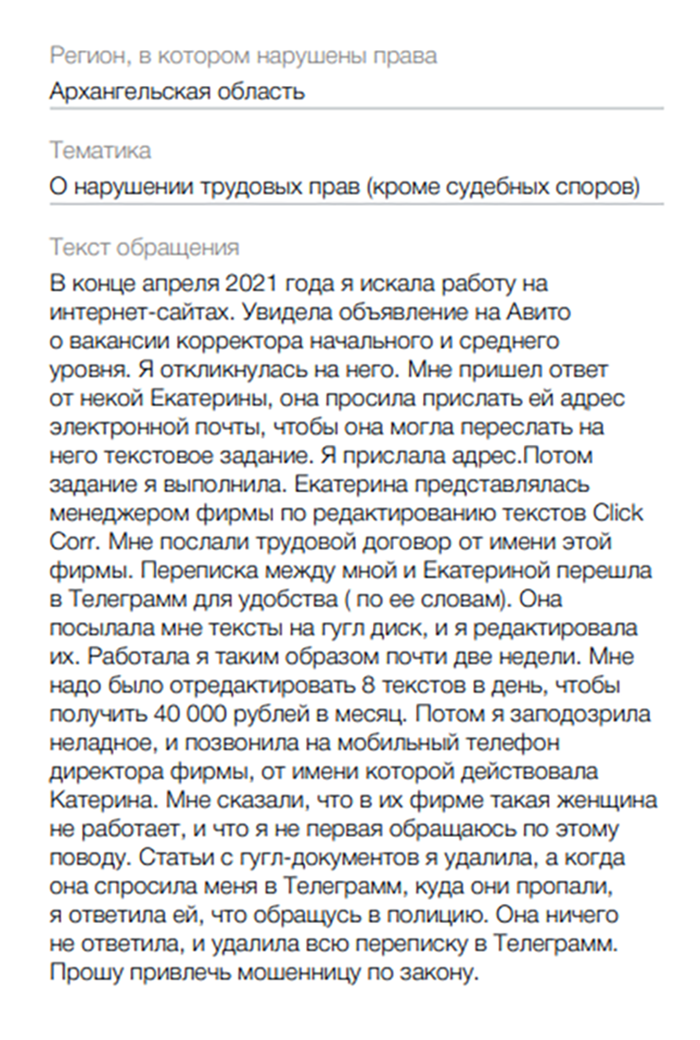 Регион, в котором нарушены права
Архангельская область

Тематика
О нарушении трудовых прав (кроме судебных споров)

Текст обращения
В конце апреля 2021 года я искала работу на интернет-сайтах. Увидела объявление на Авито о вакансии корректора начального и среднего уровня. Я откликнулась на него. Мне пришел ответ от некой Екатерины, она просила прислать ей адрес электронной почты, чтобы она могла переслать на него текстовое задание. Я прислала адрес.Потом задание я выполнила. Екатерина представлялась менеджером фирмы по редактированию текстов Click Corr. Мне послали трудовой договор от имени этой фирмы. Переписка между мной и Екатериной перешла в Телеграмм для удобства ( по ее словам). Она посылала мне тексты на гугл диск, и я редактировала их. Работала я таким образом почти две недели. Мне надо было отредактировать 8 текстов в день, чтобы получить 40 000 рублей в месяц. Потом я заподозрила неладное, и позвонила на мобильный телефон директора фирмы, от имени которой действовала Катерина. Мне сказали, что в их фирме такая женщина не работает, и что я не первая обращаюсь по этому поводу. Статьи с гугл-документов я удалила, а когда она спросила меня в Телеграмм, куда они пропали, я ответила ей, что обращусь в полицию. Она ничего не ответила, и удалила всю переписку в Телеграмм. Прошу привлечь мошенницу по закону.